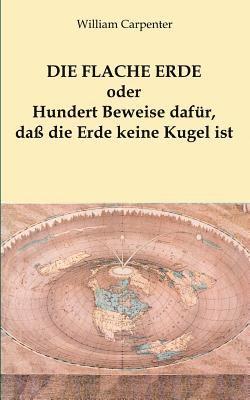 William Carpenter

DIE FLACHE ERDE
oder
Hundert Beweise dafür,
daß die Erde keine Kugel ist